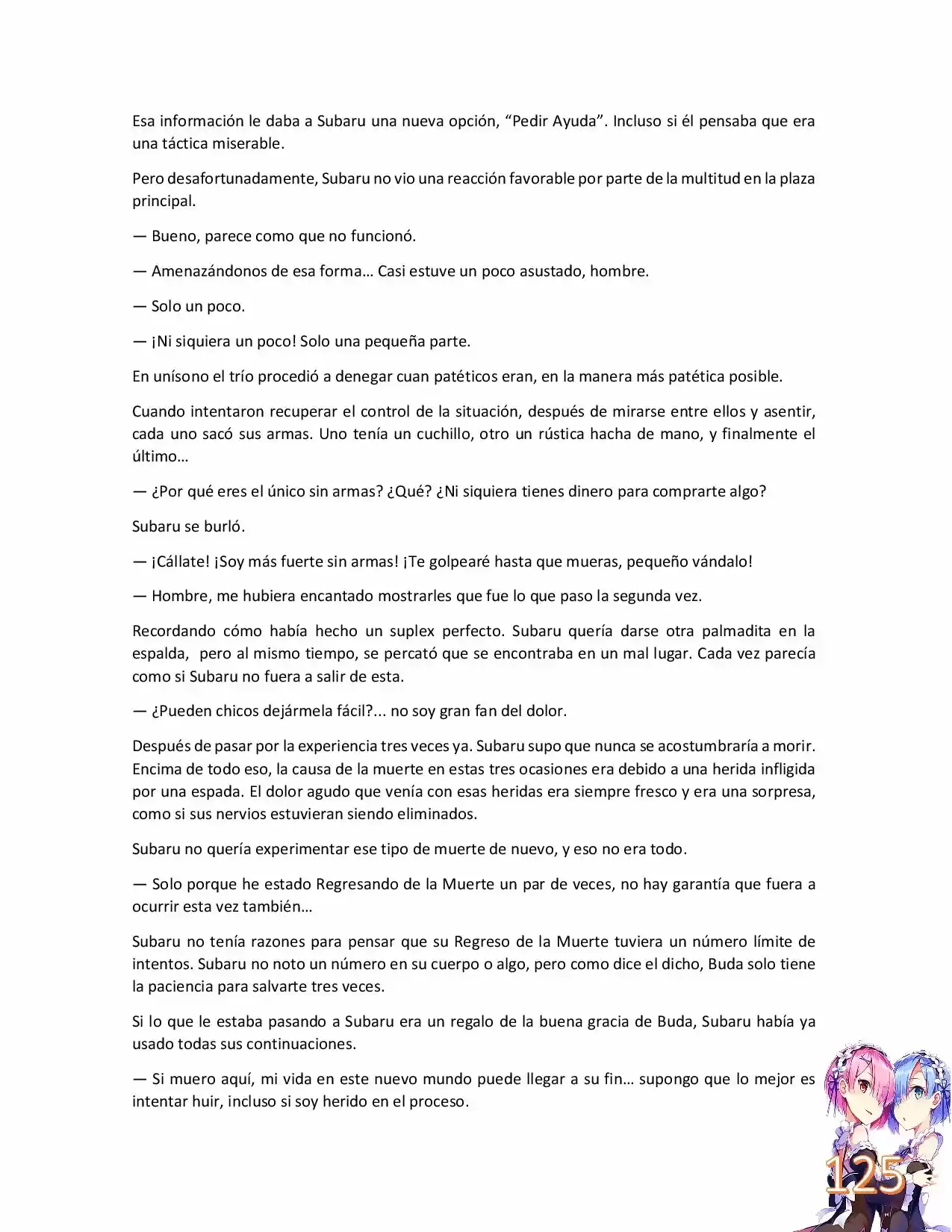 Esa información le daba a Subaru una nueva opción, “Pedir Ayuda”. Incluso si él pensaba que era una táctica miserable.

Pero desafortunadamente, Subaru no vio una reacción favorable por parte de la multitud en la plaza principal.

— Bueno, parece como que no funcionó.

— Amenazándonos de esa forma… Casi estuve un poco asustado, hombre.

— Solo un poco.

— ¡Ni siquiera un poco! Solo una pequeña parte.

En unísono el trío procedió a denegar cuan patéticos eran, en la manera más patética posible.

Cuando intentaron recuperar el control de la situación, después de mirarse entre ellos y asentir, cada uno sacó sus armas. Uno tenía un cuchillo, otro un rústica hacha de mano, y finalmente el último…

— ¿Por qué eres el único sin armas? ¿Qué? ¿Ni siquiera tienes dinero para comprarte algo?

Subaru se burló.

— ¡Cállate! ¡Soy más fuerte sin armas! ¡Te golpearé hasta que mueras, pequeño vándalo!

— Hombre, me hubiera encantado mostrarles que fue lo que paso la segunda vez.

Recordando cómo había hecho un suplex perfecto. Subaru quería darse otra palmadita en la espalda, pero al mismo tiempo, se percató que se encontraba en un mal lugar. Cada vez parecía como si Subaru no fuera a salir de esta.

— ¿Pueden chicos dejármela fácil?... no soy gran fan del dolor.

Después de pasar por la experiencia tres veces ya. Subaru supo que nunca se acostumbraría a morir. Encima de todo eso, la causa de la muerte en estas tres ocasiones era debido a una herida infligida por una espada. El dolor agudo que venía con esas heridas era siempre fresco y era una sorpresa, como si sus nervios estuvieran siendo eliminados.

Subaru no quería experimentar ese tipo de muerte de nuevo, y eso no era todo.

— Solo porque he estado Regresando de la Muerte un par de veces, no hay garantía que fuera a ocurrir esta vez también…

Subaru no tenía razones para pensar que su Regreso de la Muerte tuviera un número límite de intentos. Subaru no noto un número en su cuerpo o algo, pero como dice el dicho, Buda solo tiene la paciencia para salvarte tres veces.

Si lo que le estaba pasando a Subaru era un regalo de la buena gracia de Buda, Subaru había ya usado todas sus continuaciones.

— Si muero aquí, mi vida en este nuevo mundo puede llegar a su fin… supongo que lo mejor es intentar huir, incluso si soy herido en el proceso.

125